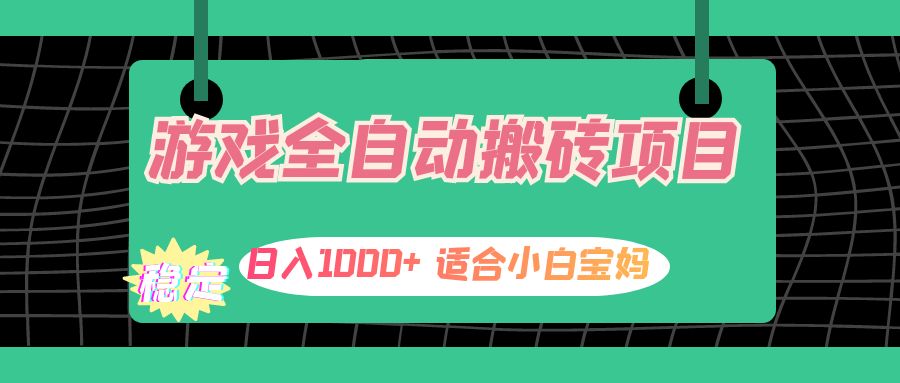 游戏全自动搬砖项目

稳定

日入1000+ 适合小白宝妈